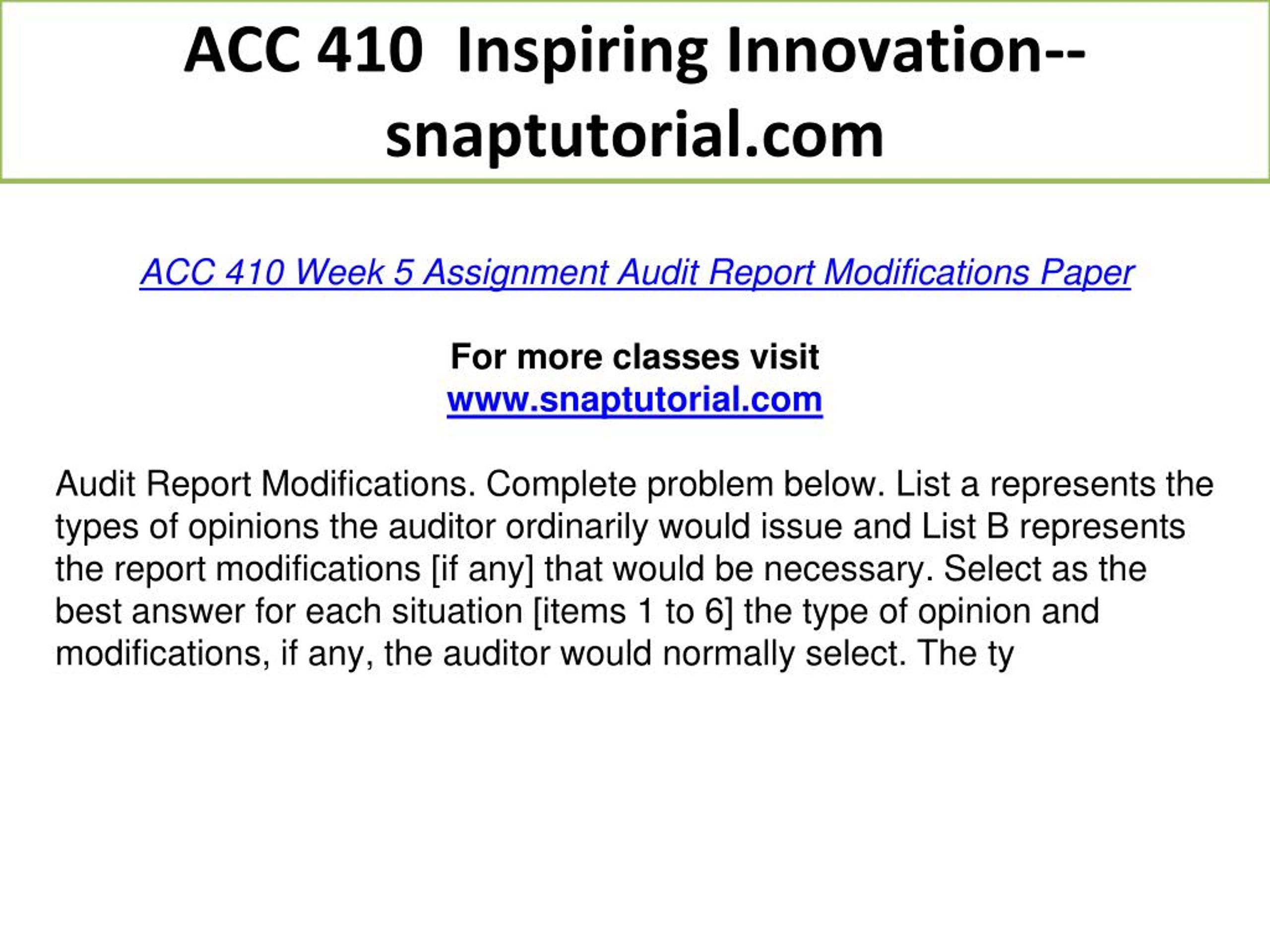 ACC 410 Inspiring Innovation--snaptutorial.com

ACC 410 Week 5 Assignment Audit Report Modifications Paper

For more classes visit
www.snaptutorial.com

Audit Report Modifications. Complete problem below. List a represents the types of opinions the auditor ordinarily would issue and List B represents the report modifications [if any] that would be necessary. Select as the best answer for each situation [items 1 to 6] the type of opinion and modifications, if any, the auditor would normally select. The ty